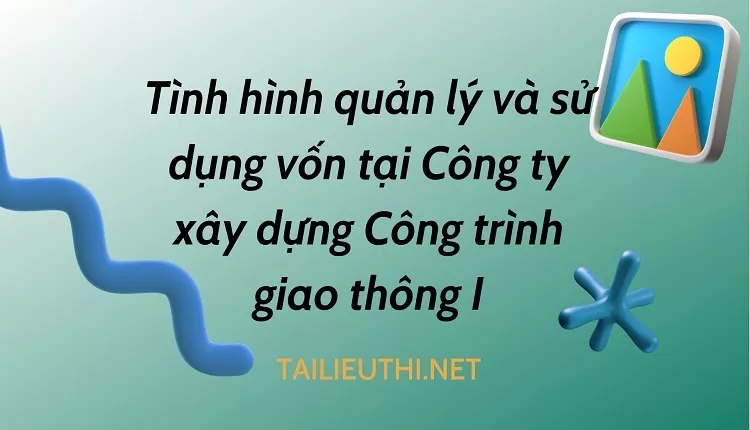 Tình hình quản lý và sử dụng vốn tại Công ty xây dựng Công trình giao thông I

TAILIEUTHI.NET